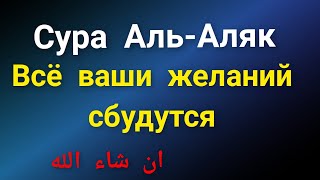 Сура Аль-Аляк
Всё ваши желаний сбудутся

ان شاء الله